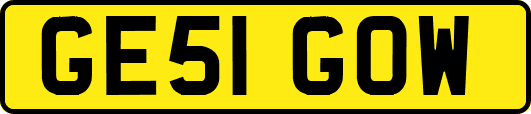 GE51 GOW